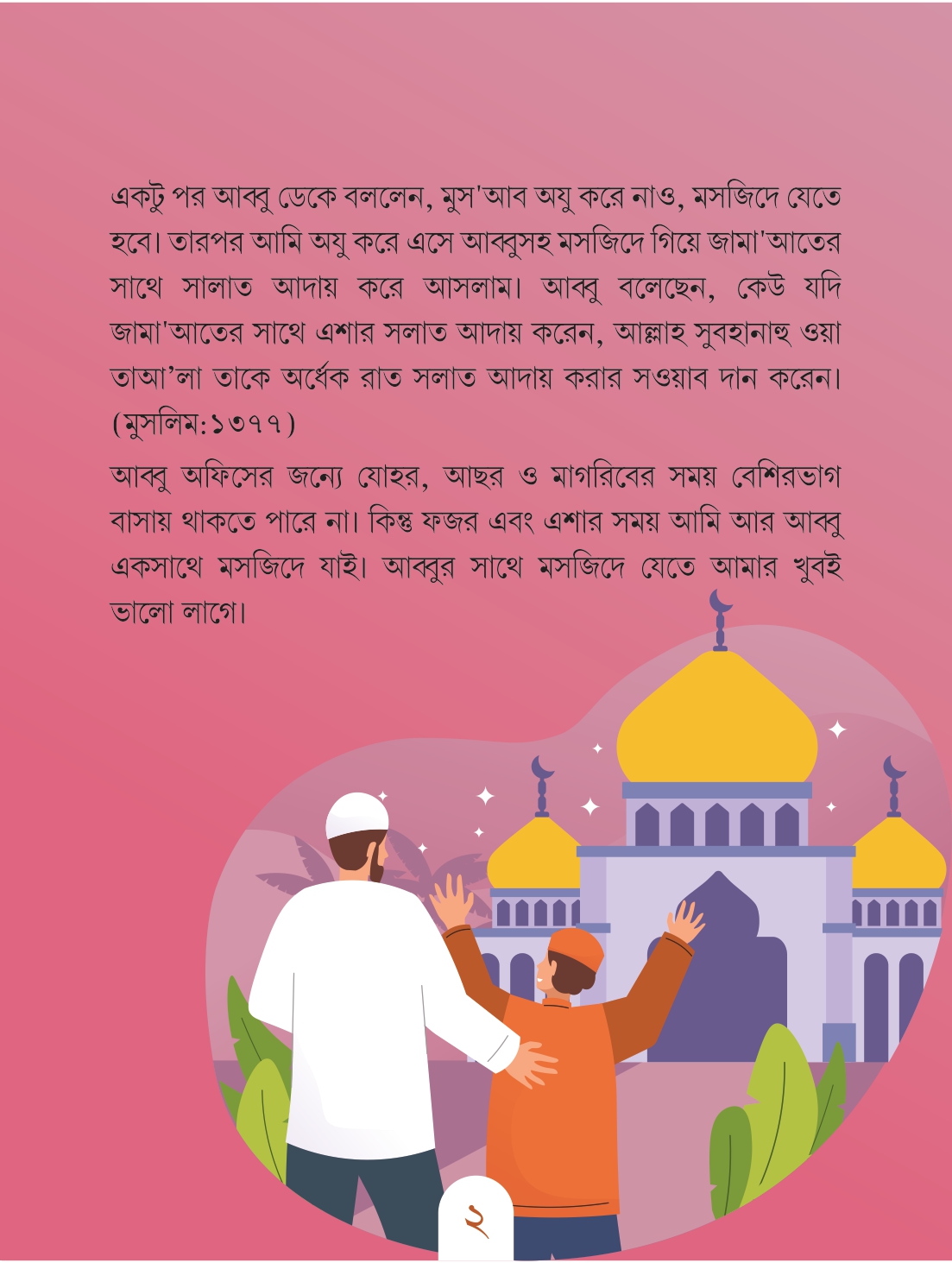 একটু পর আব্বু ডেকে বললেন, মুস'আব অযু করে নাও, মসজিদে যেতে হবে। তারপর আমি অযু করে এসে আব্বুসহ মসজিদে গিয়ে জামা'আতের সাথে সালাত আদায় করে আসলাম। আব্বু বলেছেন, কেউ যদি জামা'আতের সাথে এশার সলাত আদায় করেন, আল্লাহ সুবহানাহু ওয়া তাআ'লা তাকে অর্ধেক রাত সলাত আদায় করার সওয়াব দান করেন। (মুসলিম:১৩৭৭)

আব্বু অফিসের জন্যে যোহর, আছর ও মাগরিবের সময় বেশিরভাগ বাসায় থাকতে পারে না। কিন্তু ফজর এবং এশার সময় আমি আর আব্বু একসাথে মসজিদে যাই। আব্বুর সাথে মসজিদে যেতে আমার খুবই ভালো লাগে।

২